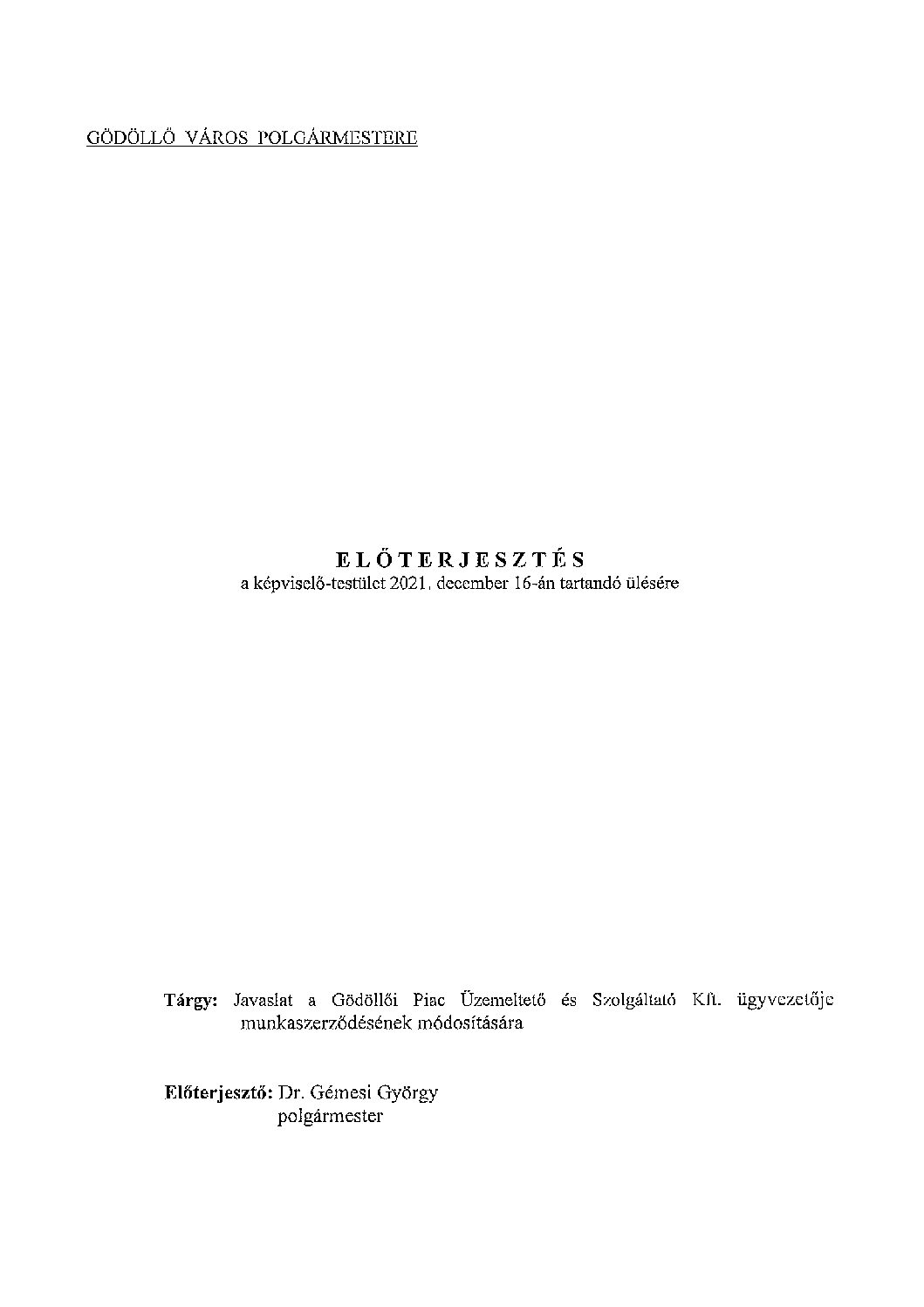 GÖDÖLLŐ VÁROS POLGÁRMESTERE

ELŐTERJESZTÉS
a képviselő-testület 2021. december 16-án tartandó ülésére

Tárgy: Javaslat a Gödöllői Piac Üzemeltető és Szolgáltató Kft. ügyvezetője munkaszerződésének módosítására

Előterjesztő: Dr. Gémesi György
polgármester